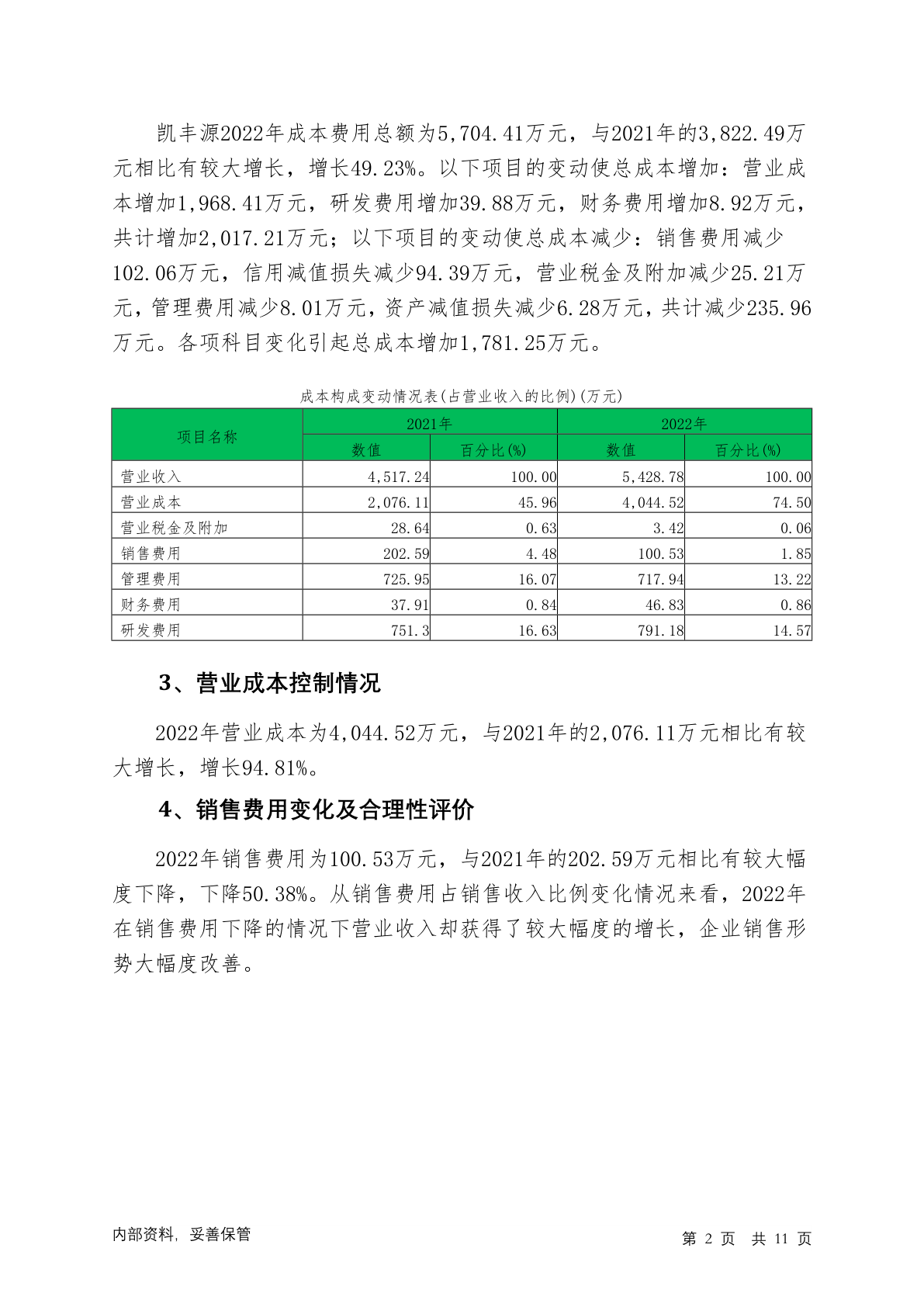 凯丰源2022年成本费用总额为5,704.41万元，与2021年的3,822.49万元相比有较大增长，增长49.23%。以下项目的变动使总成本增加：营业成本增加1,968.41万元，研发费用增加39.88万元，财务费用增加8.92万元，共计增加2,017.21万元；以下项目的变动使总成本减少：销售费用减少102.06万元，信用减值损失减少94.39万元，营业税金及附加减少25.21万元，管理费用减少8.01万元，资产减值损失减少6.28万元，共计减少235.96万元。各项科目变化引起总成本增加1,781.25万元。

成本构成变动情况表(占营业收入的比例)(万元)

| 项目名称 | 2021年 数值 | 2021年 百分比(%) | 2022年 数值 | 2022年 百分比(%) |
|---|---|---|---|---|
| 营业收入 | 4,517.24 | 100.00 | 5,428.78 | 100.00 |
| 营业成本 | 2,076.11 | 45.96 | 4,044.52 | 74.50 |
| 营业税金及附加 | 28.64 | 0.63 | 3.42 | 0.06 |
| 销售费用 | 202.59 | 4.48 | 100.53 | 1.85 |
| 管理费用 | 725.95 | 16.07 | 717.94 | 13.22 |
| 财务费用 | 37.91 | 0.84 | 46.83 | 0.86 |
| 研发费用 | 751.3 | 16.63 | 791.18 | 14.57 |

3、营业成本控制情况

2022年营业成本为4,044.52万元，与2021年的2,076.11万元相比有较大增长，增长94.81%。

4、销售费用变化及合理性评价

2022年销售费用为100.53万元，与2021年的202.59万元相比有较大幅度下降，下降50.38%。从销售费用占销售收入比例变化情况来看，2022年在销售费用下降的情况下营业收入却获得了较大幅度的增长，企业销售形势大幅度改善。

内部资料，妥善保管

第 2 页 共 11 页